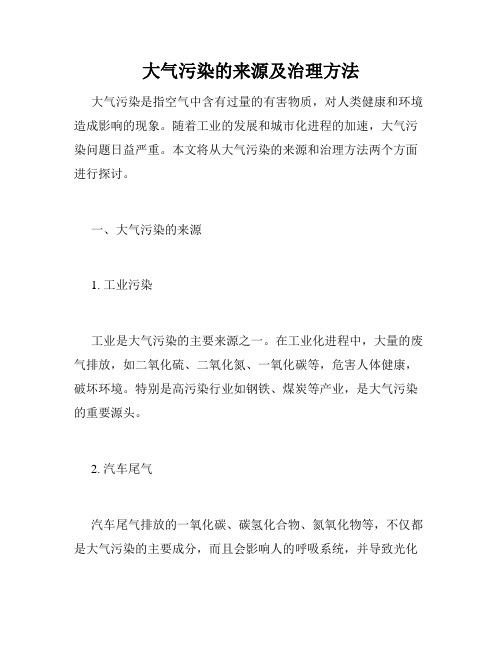 大气污染的来源及治理方法

大气污染是指空气中含有过量的有害物质，对人类健康和环境造成影响的现象。随着工业的发展和城市化进程的加速，大气污染问题日益严重。本文将从大气污染的来源和治理方法两个方面进行探讨。

一、大气污染的来源

1. 工业污染

工业是大气污染的主要来源之一。在工业化进程中，大量的废气排放，如二氧化硫、二氧化氮、一氧化碳等，危害人体健康，破坏环境。特别是高污染行业如钢铁、煤炭等产业，是大气污染的重要源头。

2. 汽车尾气

汽车尾气排放的一氧化碳、碳氢化合物、氮氧化物等，不仅都是大气污染的主要成分，而且会影响人的呼吸系统，并导致光化